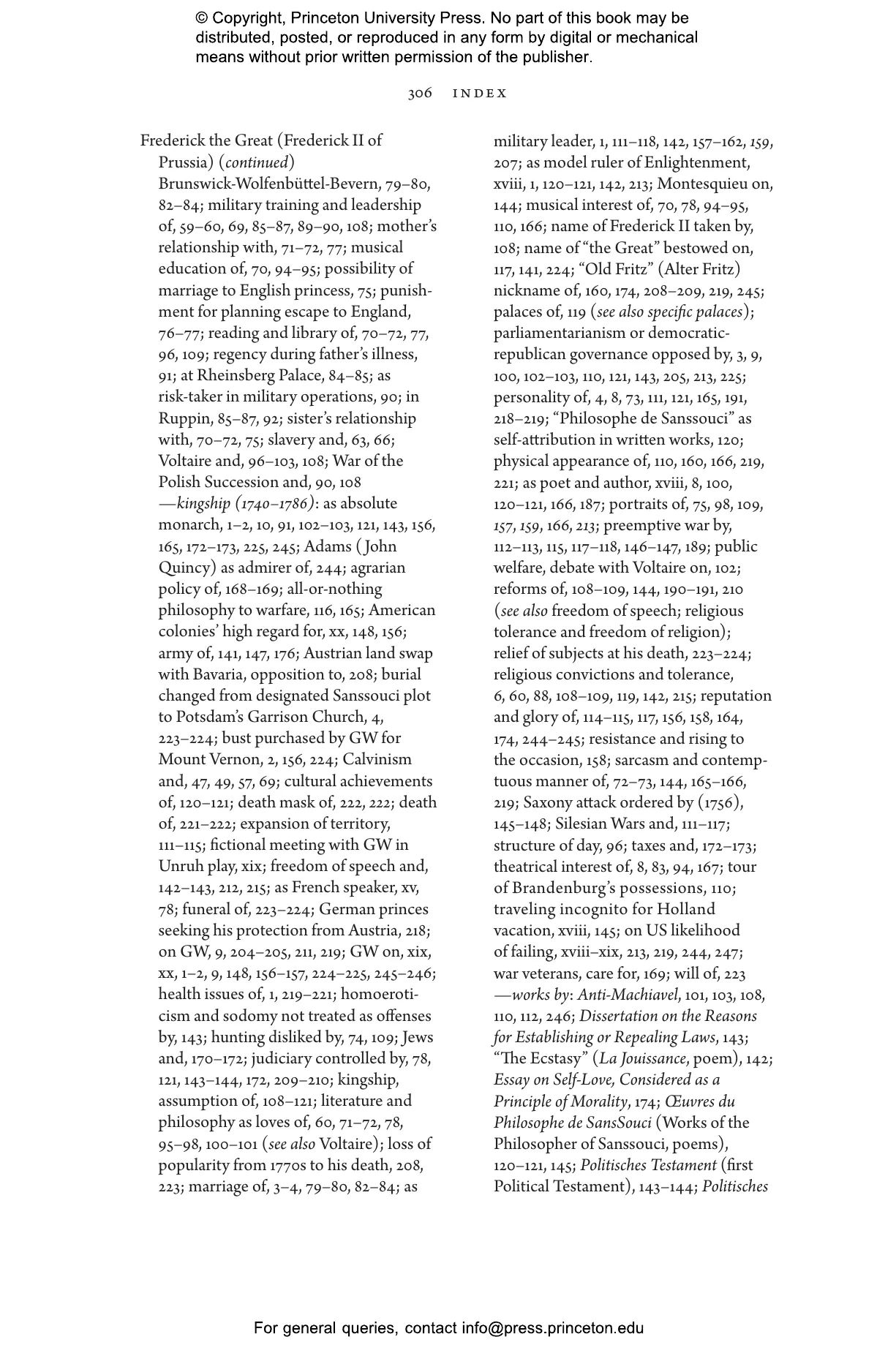 © Copyright, Princeton University Press. No part of this book may be distributed, posted, or reproduced in any form by digital or mechanical means without prior written permission of the publisher.

306 INDEX

Frederick the Great (Frederick II of Prussia) (continued) Brunswick-Wolfenbüttel-Bevern, 79–80, 82–84; military training and leadership of, 59–60, 69, 85–87, 89–90, 108; mother's relationship with, 71–72, 77; musical education of, 70, 94–95; possibility of marriage to English princess, 75; punishment for planning escape to England, 76–77; reading and library of, 70–72, 77, 96, 109; regency during father's illness, 91; at Rheinsberg Palace, 84–85; as risk-taker in military operations, 90; in Ruppin, 85–87, 92; sister's relationship with, 70–72, 75; slavery and, 63, 66; Voltaire and, 96–103, 108; War of the Polish Succession and, 90, 108
—kingship (1740–1786): as absolute monarch, 1–2, 10, 91, 102–103, 121, 143, 156, 165, 172–173, 225, 245; Adams (John Quincy) as admirer of, 244; agrarian policy of, 168–169; all-or-nothing philosophy to warfare, 116, 165; American colonies' high regard for, xx, 148, 156; army of, 141, 147, 176; Austrian land swap with Bavaria, opposition to, 208; burial changed from designated Sanssouci plot to Potsdam's Garrison Church, 4, 223–224; bust purchased by GW for Mount Vernon, 2, 156, 224; Calvinism and, 47, 49, 57, 69; cultural achievements of, 120–121; death mask of, 222, 222; death of, 221–222; expansion of territory, 111–115; fictional meeting with GW in Unruh play, xix; freedom of speech and, 142–143, 212, 215; as French speaker, xv, 78; funeral of, 223–224; German princes seeking his protection from Austria, 218; on GW, 9, 204–205, 211, 219; GW on, xix, xx, 1–2, 9, 148, 156–157, 224–225, 245–246; health issues of, 1, 219–221; homoeroticism and sodomy not treated as offenses by, 143; hunting disliked by, 74, 109; Jews and, 170–172; judiciary controlled by, 78, 121, 143–144, 172, 209–210; kingship, assumption of, 108–121; literature and philosophy as loves of, 60, 71–72, 78, 95–98, 100–101 (see also Voltaire); loss of popularity from 1770s to his death, 208, 223; marriage of, 3–4, 79–80, 82–84; as military leader, 1, 111–118, 142, 157–162, 159, 207; as model ruler of Enlightenment, xviii, 1, 120–121, 142, 213; Montesquieu on, 144; musical interest of, 70, 78, 94–95, 110, 166; name of Frederick II taken by, 108; name of "the Great" bestowed on, 117, 141, 224; "Old Fritz" (Alter Fritz) nickname of, 160, 174, 208–209, 219, 245; palaces of, 119 (see also specific palaces); parliamentarianism or democratic-republican governance opposed by, 3, 9, 100, 102–103, 110, 121, 143, 205, 213, 225; personality of, 4, 8, 73, 111, 121, 165, 191, 218–219; "Philosophe de Sanssouci" as self-attribution in written works, 120; physical appearance of, 110, 160, 166, 219, 221; as poet and author, xviii, 8, 100, 120–121, 166, 187; portraits of, 75, 98, 109, 157, 159, 166, 213; preemptive war by, 112–113, 115, 117–118, 146–147, 189; public welfare, debate with Voltaire on, 102; reforms of, 108–109, 144, 190–191, 210 (see also freedom of speech; religious tolerance and freedom of religion); relief of subjects at his death, 223–224; religious convictions and tolerance, 6, 60, 88, 108–109, 119, 142, 215; reputation and glory of, 114–115, 117, 156, 158, 164, 174, 244–245; resistance and rising to the occasion, 158; sarcasm and contemptuous manner of, 72–73, 144, 165–166, 219; Saxony attack ordered by (1756), 145–148; Silesian Wars and, 111–117; structure of day, 96; taxes and, 172–173; theatrical interest of, 8, 83, 94, 167; tour of Brandenburg's possessions, 110; traveling incognito for Holland vacation, xviii, 145; on US likelihood of failing, xviii–xix, 213, 219, 244, 247; war veterans, care for, 169; will of, 223
—works by: Anti-Machiavel, 101, 103, 108, 110, 112, 246; Dissertation on the Reasons for Establishing or Repealing Laws, 143; "The Ecstasy" (La Jouissance, poem), 142; Essay on Self-Love, Considered as a Principle of Morality, 174; Œuvres du Philosophe de SansSouci (Works of the Philosopher of Sanssouci, poems), 120–121, 145; Politisches Testament (first Political Testament), 143–144; Politisches

For general queries, contact info@press.princeton.edu